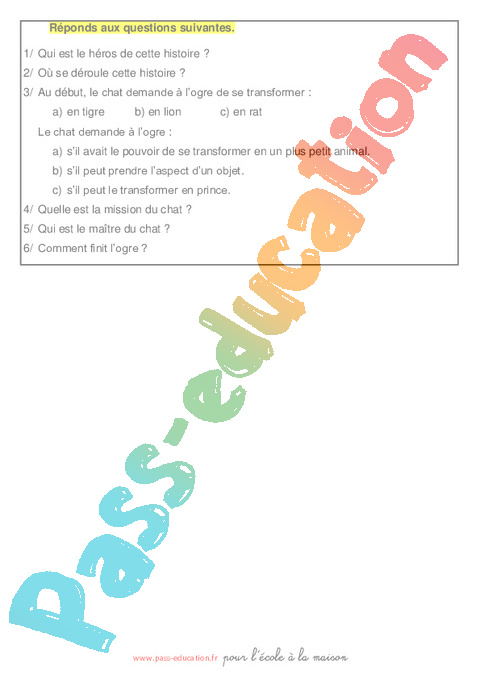 Réponds aux questions suivantes.

1/ Qui est le héros de cette histoire ?

2/ Où se déroule cette histoire ?

3/ Au début, le chat demande à l'ogre de se transformer :

a) en tigre b) en lion c) en rat

Le chat demande à l'ogre :

a) s'il avait le pouvoir de se transformer en un plus petit animal.

b) s'il peut prendre l'aspect d'un objet.

c) s'il peut le transformer en prince.

4/ Quelle est la mission du chat ?

5/ Qui est le maître du chat ?

6/ Comment finit l'ogre ?

Pass-education

www.pass-education.fr pour l'école à la maison